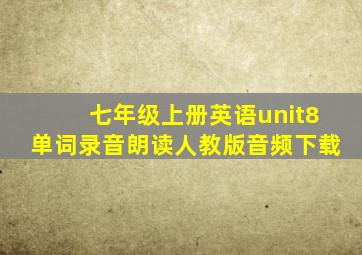 七年级上册英语unit8
单词录音朗读人教版音频下载